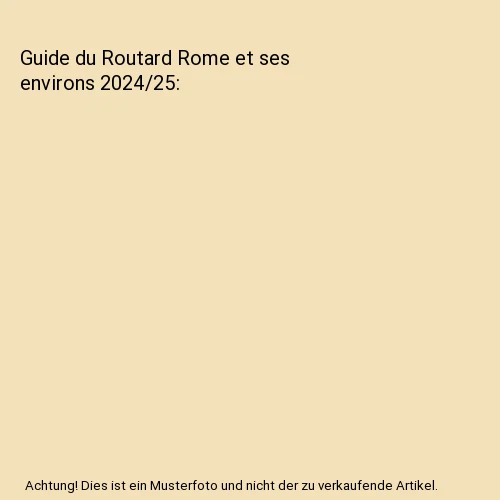 Guide du Routard Rome et ses environs 2024/25:

Achtung! Dies ist ein Musterfoto und nicht der zu verkaufende Artikel.